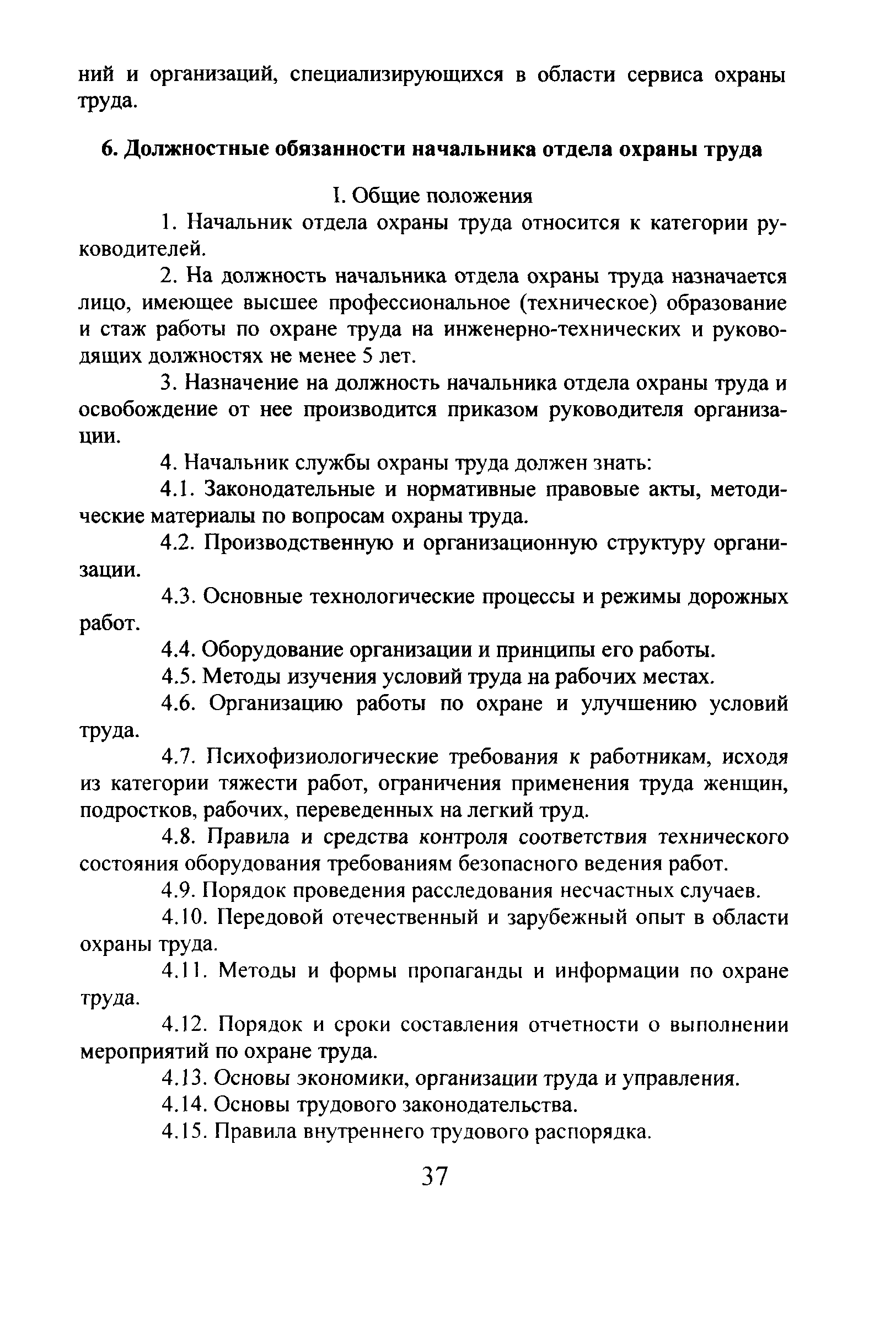 ний и организаций, специализирующихся в области сервиса охраны труда.

6. Должностные обязанности начальника отдела охраны труда

I. Общие положения

1. Начальник отдела охраны труда относится к категории руководителей.

2. На должность начальника отдела охраны труда назначается лицо, имеющее высшее профессиональное (техническое) образование и стаж работы по охране труда на инженерно-технических и руководящих должностях не менее 5 лет.

3. Назначение на должность начальника отдела охраны труда и освобождение от нее производится приказом руководителя организации.

4. Начальник службы охраны труда должен знать:

4.1. Законодательные и нормативные правовые акты, методические материалы по вопросам охраны труда.

4.2. Производственную и организационную структуру организации.

4.3. Основные технологические процессы и режимы дорожных работ.

4.4. Оборудование организации и принципы его работы.

4.5. Методы изучения условий труда на рабочих местах.

4.6. Организацию работы по охране и улучшению условий труда.

4.7. Психофизиологические требования к работникам, исходя из категории тяжести работ, ограничения применения труда женщин, подростков, рабочих, переведенных на легкий труд.

4.8. Правила и средства контроля соответствия технического состояния оборудования требованиям безопасного ведения работ.

4.9. Порядок проведения расследования несчастных случаев.

4.10. Передовой отечественный и зарубежный опыт в области охраны труда.

4.11. Методы и формы пропаганды и информации по охране труда.

4.12. Порядок и сроки составления отчетности о выполнении мероприятий по охране труда.

4.13. Основы экономики, организации труда и управления.

4.14. Основы трудового законодательства.

4.15. Правила внутреннего трудового распорядка.

37